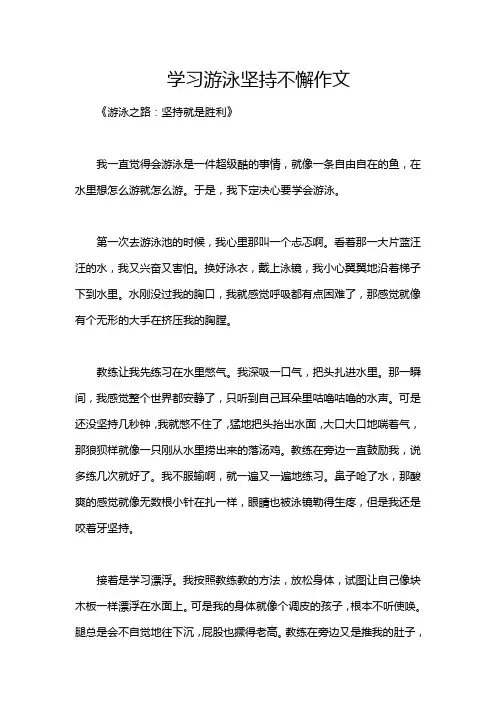 学习游泳坚持不懈作文

《游泳之路：坚持就是胜利》

我一直觉得会游泳是一件超级酷的事情，就像一条自由自在的鱼，在水里想怎么游就怎么游。于是，我下定决心要学会游泳。

第一次去游泳池的时候，我心里那叫一个忐忑啊。看着那一大片蓝汪汪的水，我又兴奋又害怕。换好泳衣，戴上泳镜，我小心翼翼地沿着梯子下到水里。水刚没过我的胸口，我就感觉呼吸都有点困难了，那感觉就像有个无形的大手在挤压我的胸膛。

教练让我先练习在水里憋气。我深吸一口气，把头扎进水里。那一瞬间，我感觉整个世界都安静了，只听到自己耳朵里咕噜咕噜的水声。可是还没坚持几秒钟，我就憋不住了，猛地把头抬出水面，大口大口地喘着气，那狼狈样就像一只刚从水里捞出来的落汤鸡。教练在旁边一直鼓励我，说多练几次就好了。我不服输啊，就一遍又一遍地练习。鼻子呛了水，那酸爽的感觉就像无数根小针在扎一样，眼睛也被泳镜勒得生疼，但是我还是咬着牙坚持。

接着是学习漂浮。我按照教练教的方法，放松身体，试图让自己像块木板一样漂浮在水面上。可是我的身体就像个调皮的孩子，根本不听使唤。腿总是会不自觉地往下沉，屁股也撅得老高。教练在旁边又是推我的肚子，